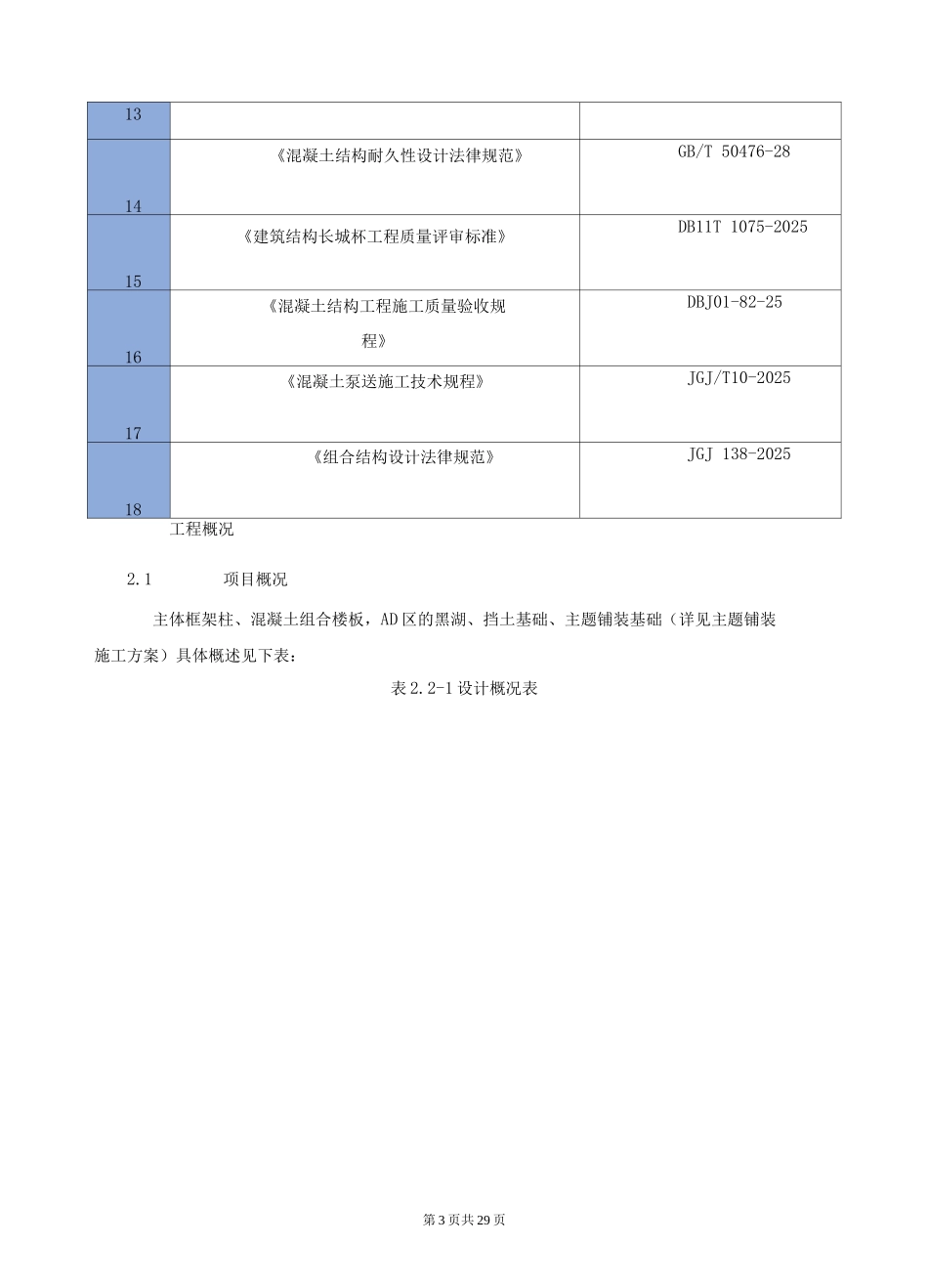 | 13 | | |
|---|---|---|
| 14 | 《混凝土结构耐久性设计法律规范》 | GB/T 50476-28 |
| 15 | 《建筑结构长城杯工程质量评审标准》 | DB11T 1075-2025 |
| 16 | 《混凝土结构工程施工质量验收规程》 | DBJ01-82-25 |
| 17 | 《混凝土泵送施工技术规程》 | JGJ/T10-2025 |
| 18 | 《组合结构设计法律规范》 | JGJ 138-2025 |

工程概况

2.1 项目概况

主体框架柱、混凝土组合楼板，AD区的黑湖、挡土基础、主题铺装基础（详见主题铺装施工方案）具体概述见下表：

表2.2-1设计概况表

第3页共29页